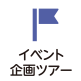 イベント
企画ツアー